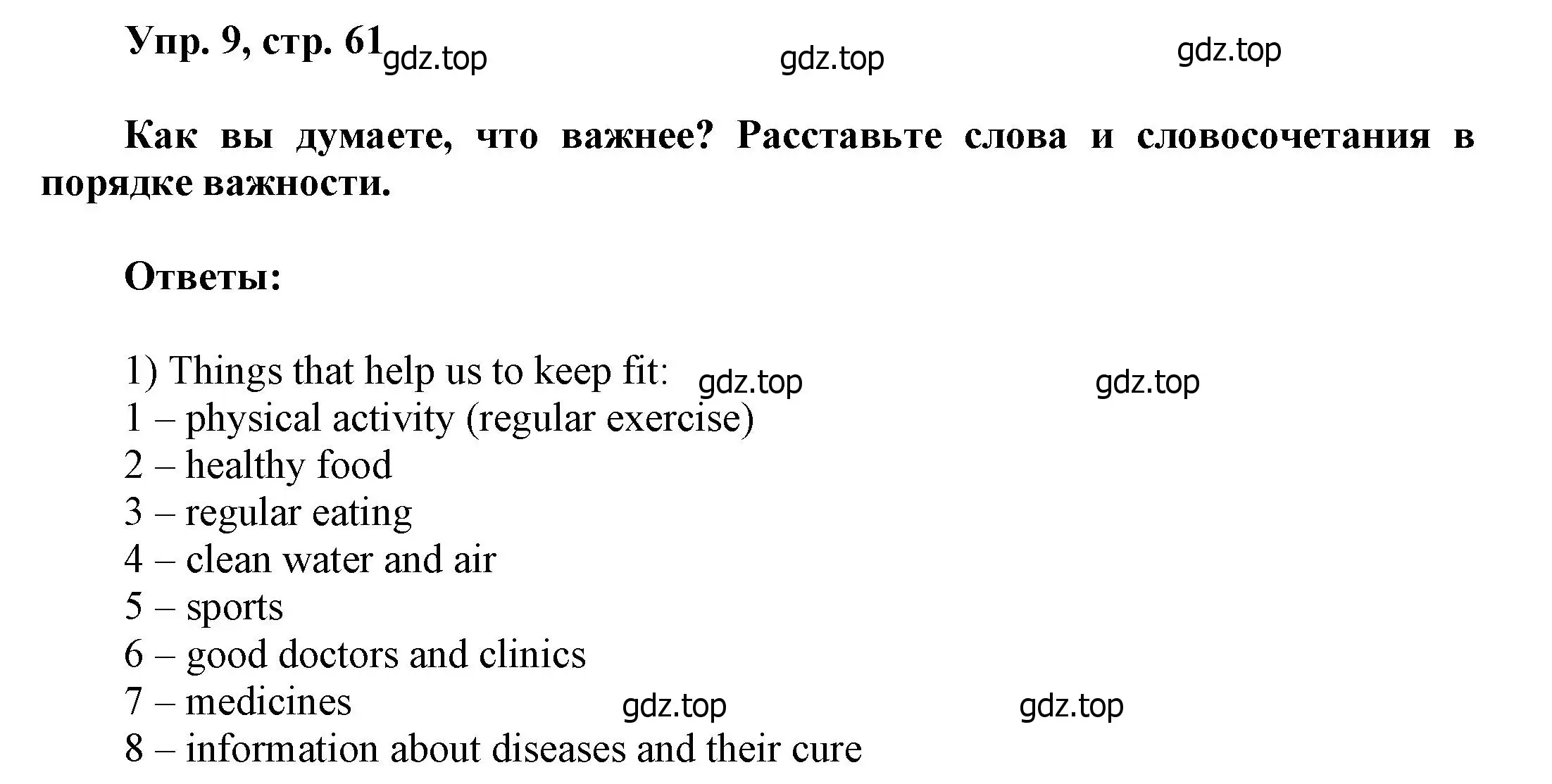 Упр. 9, стр. 61 gdz.top gdz.top gdz.top

Как вы думаете, что важнее? Расставьте слова и словосочетания в порядке важности.

Ответы:

1) Things that help us to keep fit: gdz.top gdz.top
1 – physical activity (regular exercise)
2 – healthy food
3 – regular eating
4 – clean water and air
5 – sports
6 – good doctors and clinics
7 – medicines gdz.top gdz.top
8 – information about diseases and their cure